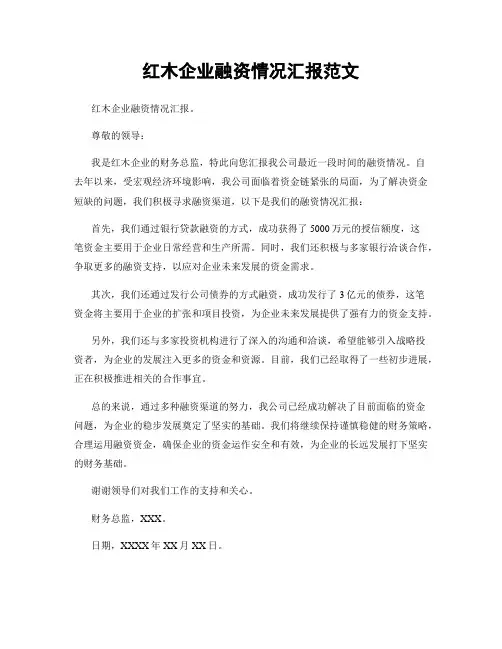 红木企业融资情况汇报范文

红木企业融资情况汇报。

尊敬的领导：

我是红木企业的财务总监，特此向您汇报我公司最近一段时间的融资情况。自去年以来，受宏观经济环境影响，我公司面临着资金链紧张的局面，为了解决资金短缺的问题，我们积极寻求融资渠道，以下是我们的融资情况汇报：

首先，我们通过银行贷款融资的方式，成功获得了5000万元的授信额度，这笔资金主要用于企业日常经营和生产所需。同时，我们还积极与多家银行洽谈合作，争取更多的融资支持，以应对企业未来发展的资金需求。

其次，我们还通过发行公司债券的方式融资，成功发行了3亿元的债券，这笔资金将主要用于企业的扩张和项目投资，为企业未来发展提供了强有力的资金支持。

另外，我们还与多家投资机构进行了深入的沟通和洽谈，希望能够引入战略投资者，为企业的发展注入更多的资金和资源。目前，我们已经取得了一些初步进展，正在积极推进相关的合作事宜。

总的来说，通过多种融资渠道的努力，我公司已经成功解决了目前面临的资金问题，为企业的稳步发展奠定了坚实的基础。我们将继续保持谨慎稳健的财务策略，合理运用融资资金，确保企业的资金运作安全和有效，为企业的长远发展打下坚实的财务基础。

谢谢领导们对我们工作的支持和关心。

财务总监，XXX。

日期，XXXX年XX月XX日。